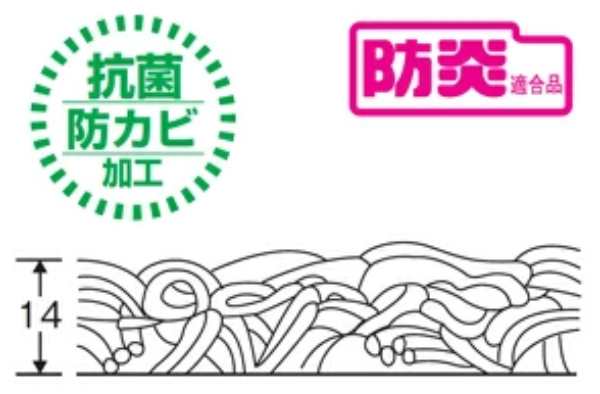 抗菌
防カビ
加工

防炎 適合品

14